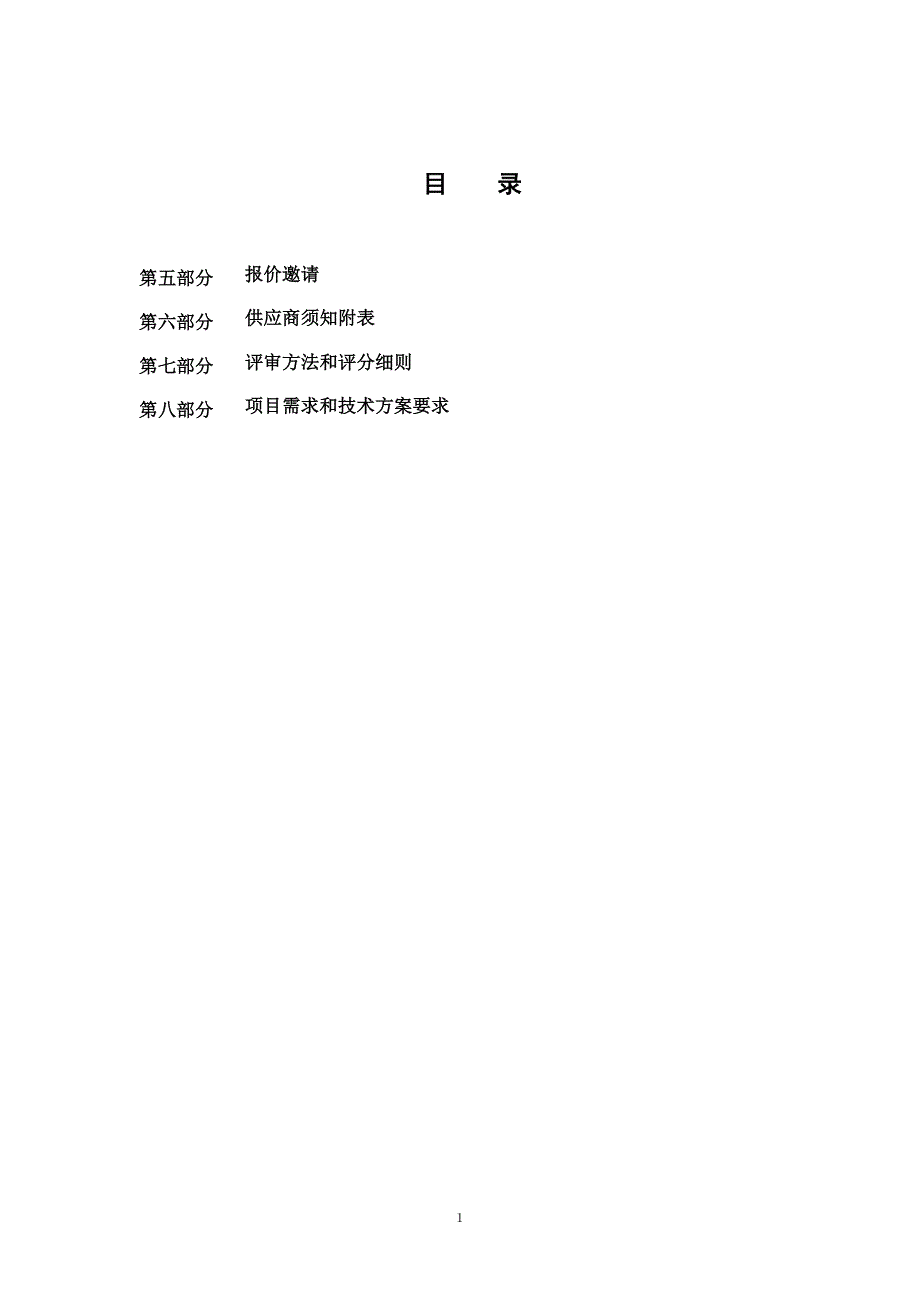 目　录

第五部分　报价邀请

第六部分　供应商须知附表

第七部分　评审方法和评分细则

第八部分　项目需求和技术方案要求

1